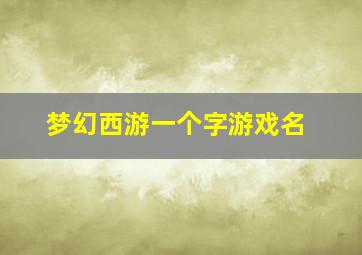 梦幻西游一个字游戏名